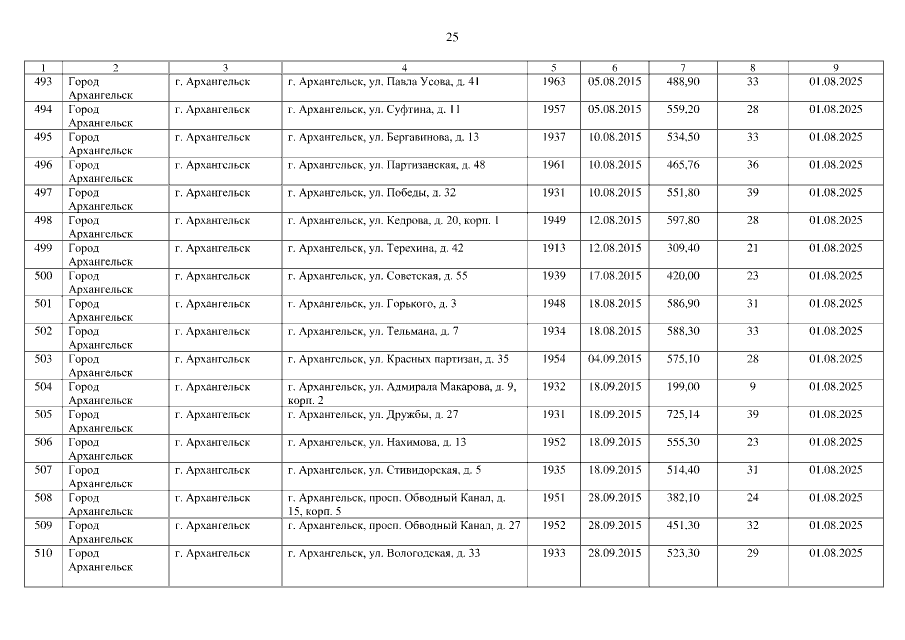 25

| 1 | 2 | 3 | 4 | 5 | 6 | 7 | 8 | 9 |
|---|---|---|---|---|---|---|---|---|
| 493 | Город Архангельск | г. Архангельск | г. Архангельск, ул. Павла Усова, д. 41 | 1963 | 05.08.2015 | 488,90 | 33 | 01.08.2025 |
| 494 | Город Архангельск | г. Архангельск | г. Архангельск, ул. Суфтина, д. 11 | 1957 | 05.08.2015 | 559,20 | 28 | 01.08.2025 |
| 495 | Город Архангельск | г. Архангельск | г. Архангельск, ул. Бергавинова, д. 13 | 1937 | 10.08.2015 | 534,50 | 33 | 01.08.2025 |
| 496 | Город Архангельск | г. Архангельск | г. Архангельск, ул. Партизанская, д. 48 | 1961 | 10.08.2015 | 465,76 | 36 | 01.08.2025 |
| 497 | Город Архангельск | г. Архангельск | г. Архангельск, ул. Победы, д. 32 | 1931 | 10.08.2015 | 551,80 | 39 | 01.08.2025 |
| 498 | Город Архангельск | г. Архангельск | г. Архангельск, ул. Кедрова, д. 20, корп. 1 | 1949 | 12.08.2015 | 597,80 | 28 | 01.08.2025 |
| 499 | Город Архангельск | г. Архангельск | г. Архангельск, ул. Терехина, д. 42 | 1913 | 12.08.2015 | 309,40 | 21 | 01.08.2025 |
| 500 | Город Архангельск | г. Архангельск | г. Архангельск, ул. Советская, д. 55 | 1939 | 17.08.2015 | 420,00 | 23 | 01.08.2025 |
| 501 | Город Архангельск | г. Архангельск | г. Архангельск, ул. Горького, д. 3 | 1948 | 18.08.2015 | 586,90 | 31 | 01.08.2025 |
| 502 | Город Архангельск | г. Архангельск | г. Архангельск, ул. Тельмана, д. 7 | 1934 | 18.08.2015 | 588,30 | 33 | 01.08.2025 |
| 503 | Город Архангельск | г. Архангельск | г. Архангельск, ул. Красных партизан, д. 35 | 1954 | 04.09.2015 | 575,10 | 28 | 01.08.2025 |
| 504 | Город Архангельск | г. Архангельск | г. Архангельск, ул. Адмирала Макарова, д. 9, корп. 2 | 1932 | 18.09.2015 | 199,00 | 9 | 01.08.2025 |
| 505 | Город Архангельск | г. Архангельск | г. Архангельск, ул. Дружбы, д. 27 | 1931 | 18.09.2015 | 725,14 | 39 | 01.08.2025 |
| 506 | Город Архангельск | г. Архангельск | г. Архангельск, ул. Нахимова, д. 13 | 1952 | 18.09.2015 | 555,30 | 23 | 01.08.2025 |
| 507 | Город Архангельск | г. Архангельск | г. Архангельск, ул. Стивидорская, д. 5 | 1935 | 18.09.2015 | 514,40 | 31 | 01.08.2025 |
| 508 | Город Архангельск | г. Архангельск | г. Архангельск, просп. Обводный Канал, д. 15, корп. 5 | 1951 | 28.09.2015 | 382,10 | 24 | 01.08.2025 |
| 509 | Город Архангельск | г. Архангельск | г. Архангельск, просп. Обводный Канал, д. 27 | 1952 | 28.09.2015 | 451,30 | 32 | 01.08.2025 |
| 510 | Город Архангельск | г. Архангельск | г. Архангельск, ул. Вологодская, д. 33 | 1933 | 28.09.2015 | 523,30 | 29 | 01.08.2025 |